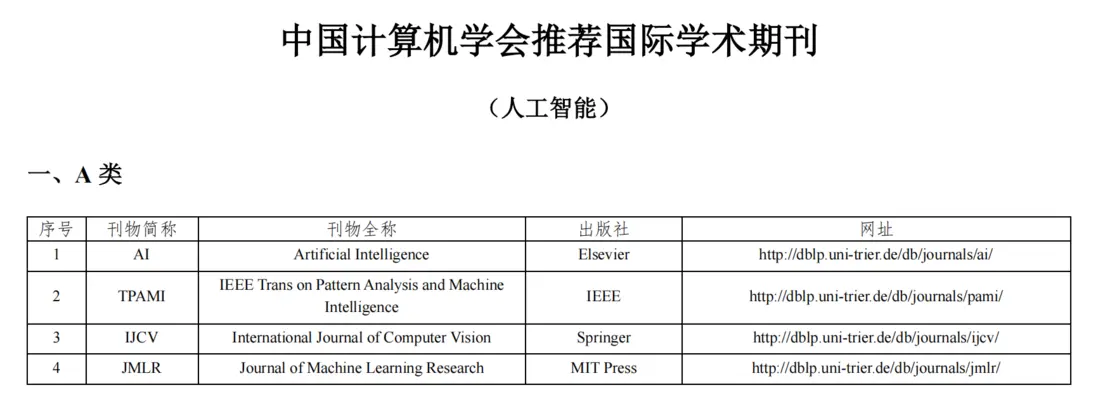 中国计算机学会推荐国际学术期刊

（人工智能）

一、A 类

| 序号 | 刊物简称 | 刊物全称 | 出版社 | 网址 |
|---|---|---|---|---|
| 1 | AI | Artificial Intelligence | Elsevier | http://dblp.uni-trier.de/db/journals/ai/ |
| 2 | TPAMI | IEEE Trans on Pattern Analysis and Machine Intelligence | IEEE | http://dblp.uni-trier.de/db/journals/pami/ |
| 3 | IJCV | International Journal of Computer Vision | Springer | http://dblp.uni-trier.de/db/journals/ijcv/ |
| 4 | JMLR | Journal of Machine Learning Research | MIT Press | http://dblp.uni-trier.de/db/journals/jmlr/ |